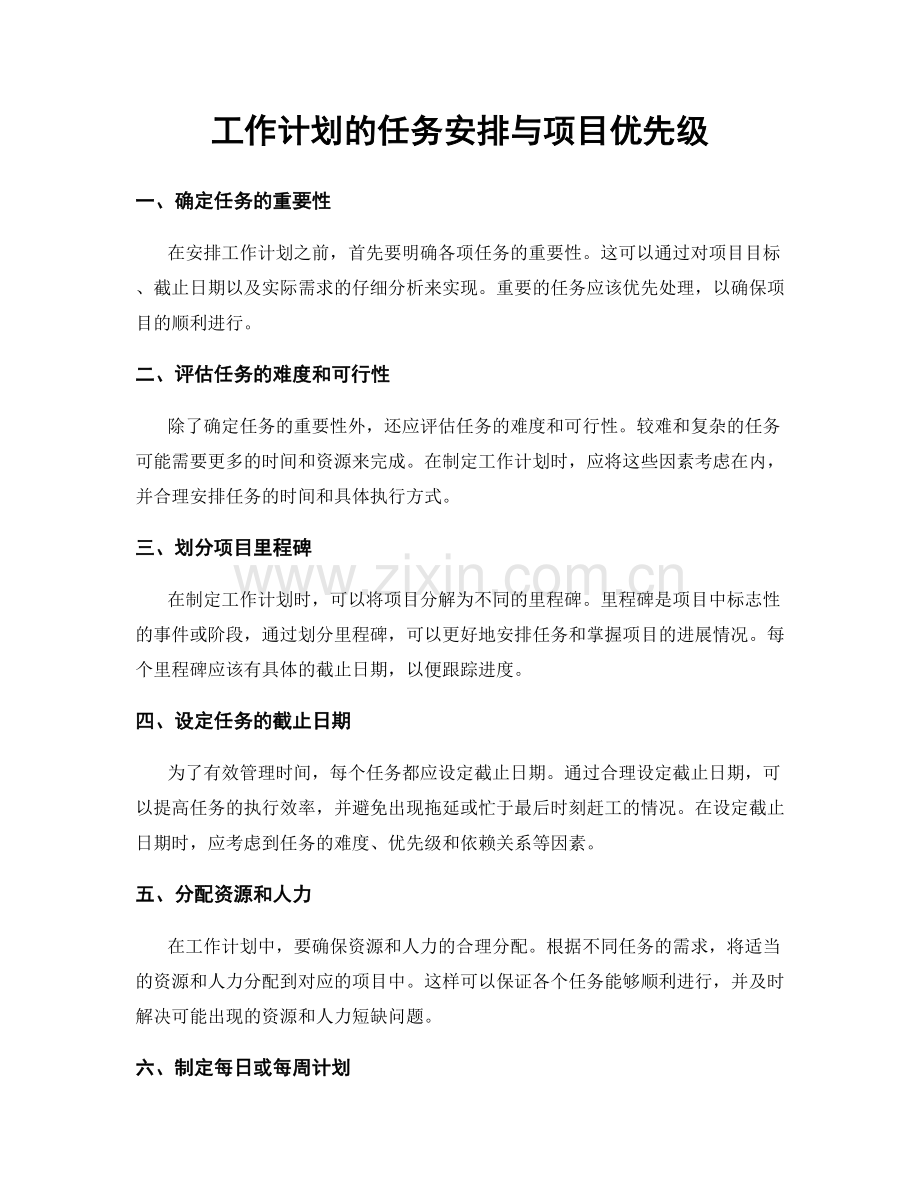 工作计划的任务安排与项目优先级

一、确定任务的重要性

在安排工作计划之前，首先要明确各项任务的重要性。这可以通过对项目目标、截止日期以及实际需求的仔细分析来实现。重要的任务应该优先处理，以确保项目的顺利进行。

二、评估任务的难度和可行性

除了确定任务的重要性外，还应评估任务的难度和可行性。较难和复杂的任务可能需要更多的时间和资源来完成。在制定工作计划时，应将这些因素考虑在内，并合理安排任务的时间和具体执行方式。

三、划分项目里程碑

在制定工作计划时，可以将项目分解为不同的里程碑。里程碑是项目中标志性的事件或阶段，通过划分里程碑，可以更好地安排任务和掌握项目的进展情况。每个里程碑应该有具体的截止日期，以便跟踪进度。

四、设定任务的截止日期

为了有效管理时间，每个任务都应设定截止日期。通过合理设定截止日期，可以提高任务的执行效率，并避免出现拖延或忙于最后时刻赶工的情况。在设定截止日期时，应考虑到任务的难度、优先级和依赖关系等因素。

五、分配资源和人力

在工作计划中，要确保资源和人力的合理分配。根据不同任务的需求，将适当的资源和人力分配到对应的项目中。这样可以保证各个任务能够顺利进行，并及时解决可能出现的资源和人力短缺问题。

六、制定每日或每周计划

www.zixin.com.cn